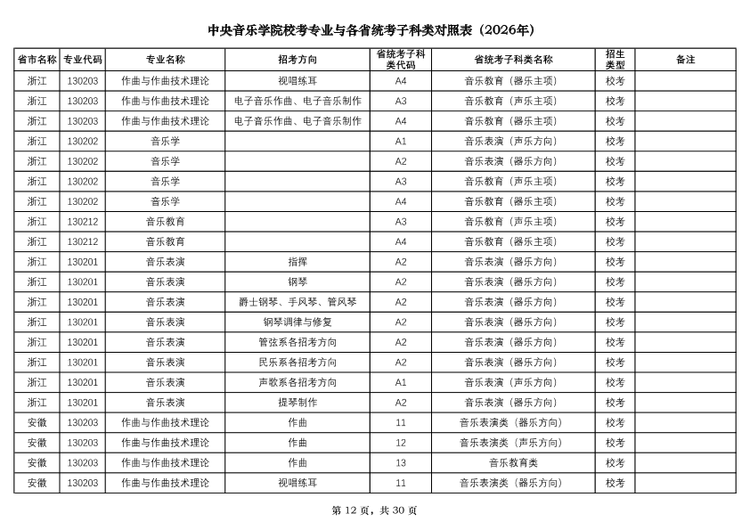 中央音乐学院校考专业与各省统考子科类对照表（2026年）

| 省市名称 | 专业代码 | 专业名称 | 招考方向 | 省统考子科类代码 | 省统考子科类名称 | 招生类型 | 备注 |
|---|---|---|---|---|---|---|---|
| 浙江 | 130203 | 作曲与作曲技术理论 | 视唱练耳 | A4 | 音乐教育（器乐主项） | 校考 | |
| 浙江 | 130203 | 作曲与作曲技术理论 | 电子音乐作曲、电子音乐制作 | A3 | 音乐教育（声乐主项） | 校考 | |
| 浙江 | 130203 | 作曲与作曲技术理论 | 电子音乐作曲、电子音乐制作 | A4 | 音乐教育（器乐主项） | 校考 | |
| 浙江 | 130202 | 音乐学 | | A1 | 音乐表演（声乐方向） | 校考 | |
| 浙江 | 130202 | 音乐学 | | A2 | 音乐表演（器乐方向） | 校考 | |
| 浙江 | 130202 | 音乐学 | | A3 | 音乐教育（声乐主项） | 校考 | |
| 浙江 | 130202 | 音乐学 | | A4 | 音乐教育（器乐主项） | 校考 | |
| 浙江 | 130212 | 音乐教育 | | A3 | 音乐教育（声乐主项） | 校考 | |
| 浙江 | 130212 | 音乐教育 | | A4 | 音乐教育（器乐主项） | 校考 | |
| 浙江 | 130201 | 音乐表演 | 指挥 | A2 | 音乐表演（器乐方向） | 校考 | |
| 浙江 | 130201 | 音乐表演 | 钢琴 | A2 | 音乐表演（器乐方向） | 校考 | |
| 浙江 | 130201 | 音乐表演 | 爵士钢琴、手风琴、管风琴 | A2 | 音乐表演（器乐方向） | 校考 | |
| 浙江 | 130201 | 音乐表演 | 钢琴调律与修复 | A2 | 音乐表演（器乐方向） | 校考 | |
| 浙江 | 130201 | 音乐表演 | 管弦系各招考方向 | A2 | 音乐表演（器乐方向） | 校考 | |
| 浙江 | 130201 | 音乐表演 | 民乐系各招考方向 | A2 | 音乐表演（器乐方向） | 校考 | |
| 浙江 | 130201 | 音乐表演 | 声歌系各招考方向 | A1 | 音乐表演（声乐方向） | 校考 | |
| 浙江 | 130201 | 音乐表演 | 提琴制作 | A2 | 音乐表演（器乐方向） | 校考 | |
| 安徽 | 130203 | 作曲与作曲技术理论 | 作曲 | 11 | 音乐表演类（器乐方向） | 校考 | |
| 安徽 | 130203 | 作曲与作曲技术理论 | 作曲 | 12 | 音乐表演类（声乐方向） | 校考 | |
| 安徽 | 130203 | 作曲与作曲技术理论 | 作曲 | 13 | 音乐教育类 | 校考 | |
| 安徽 | 130203 | 作曲与作曲技术理论 | 视唱练耳 | 11 | 音乐表演类（器乐方向） | 校考 | |

第 12 页，共 30 页